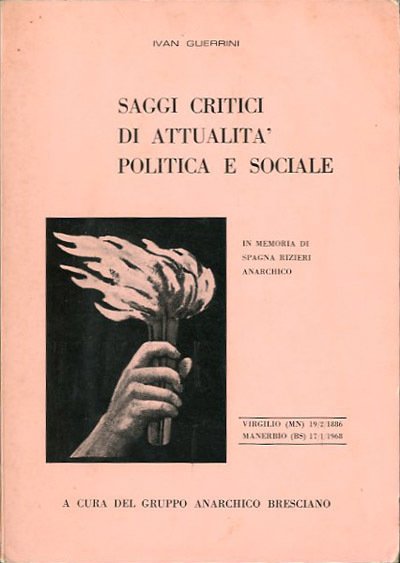 IVAN GUERRINI

SAGGI CRITICI
DI ATTUALITA'
POLITICA E SOCIALE

IN MEMORIA DI
SPAGNA RIZIERI
ANARCHICO

VIRGILIO (MN) 19/2/1886
MANERBIO (BS) 17/1/1968

A CURA DEL GRUPPO ANARCHICO BRESCIANO